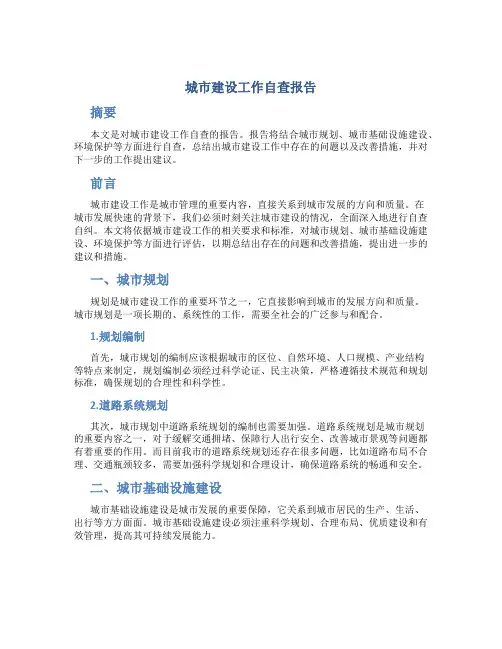 城市建设工作自查报告

摘要

本文是对城市建设工作自查的报告。报告将结合城市规划、城市基础设施建设、环境保护等方面进行自查，总结出城市建设工作中存在的问题以及改善措施，并对下一步的工作提出建议。

前言

城市建设工作是城市管理的重要内容，直接关系到城市发展的方向和质量。在城市发展快速的背景下，我们必须时刻关注城市建设的情况，全面深入地进行自查自纠。本文将依据城市建设工作的相关要求和标准，对城市规划、城市基础设施建设、环境保护等方面进行评估，以期总结出存在的问题和改善措施，提出进一步的建议和措施。

一、城市规划

规划是城市建设工作的重要环节之一，它直接影响到城市的发展方向和质量。城市规划是一项长期的、系统性的工作，需要全社会的广泛参与和配合。

1.规划编制

首先，城市规划的编制应该根据城市的区位、自然环境、人口规模、产业结构等特点来制定，规划编制必须经过科学论证、民主决策，严格遵循技术规范和规划标准，确保规划的合理性和科学性。

2.道路系统规划

其次，城市规划中道路系统规划的编制也需要加强。道路系统规划是城市规划的重要内容之一，对于缓解交通拥堵、保障行人出行安全、改善城市景观等问题都有着重要的作用。而目前我市的道路系统规划还存在很多问题，比如道路布局不合理、交通瓶颈较多，需要加强科学规划和合理设计，确保道路系统的畅通和安全。

二、城市基础设施建设

城市基础设施建设是城市发展的重要保障，它关系到城市居民的生产、生活、出行等方方面面。城市基础设施建设必须注重科学规划、合理布局、优质建设和有效管理，提高其可持续发展能力。